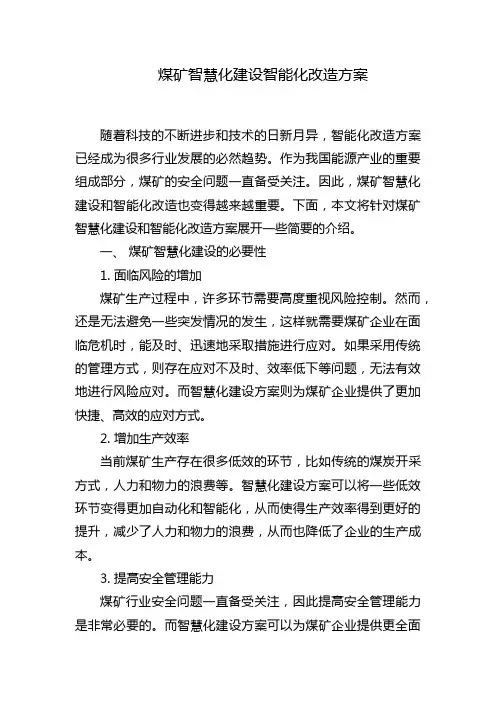 煤矿智慧化建设智能化改造方案

随着科技的不断进步和技术的日新月异，智能化改造方案已经成为很多行业发展的必然趋势。作为我国能源产业的重要组成部分，煤矿的安全问题一直备受关注。因此，煤矿智慧化建设和智能化改造也变得越来越重要。下面，本文将针对煤矿智慧化建设和智能化改造方案展开一些简要的介绍。

一、 煤矿智慧化建设的必要性

1. 面临风险的增加

煤矿生产过程中，许多环节需要高度重视风险控制。然而，还是无法避免一些突发情况的发生，这样就需要煤矿企业在面临危机时，能及时、迅速地采取措施进行应对。如果采用传统的管理方式，则存在应对不及时、效率低下等问题，无法有效地进行风险应对。而智慧化建设方案则为煤矿企业提供了更加快捷、高效的应对方式。

2. 增加生产效率

当前煤矿生产存在很多低效的环节，比如传统的煤炭开采方式，人力和物力的浪费等。智慧化建设方案可以将一些低效环节变得更加自动化和智能化，从而使得生产效率得到更好的提升，减少了人力和物力的浪费，从而也降低了企业的生产成本。

3. 提高安全管理能力

煤矿行业安全问题一直备受关注，因此提高安全管理能力是非常必要的。而智慧化建设方案可以为煤矿企业提供更全面